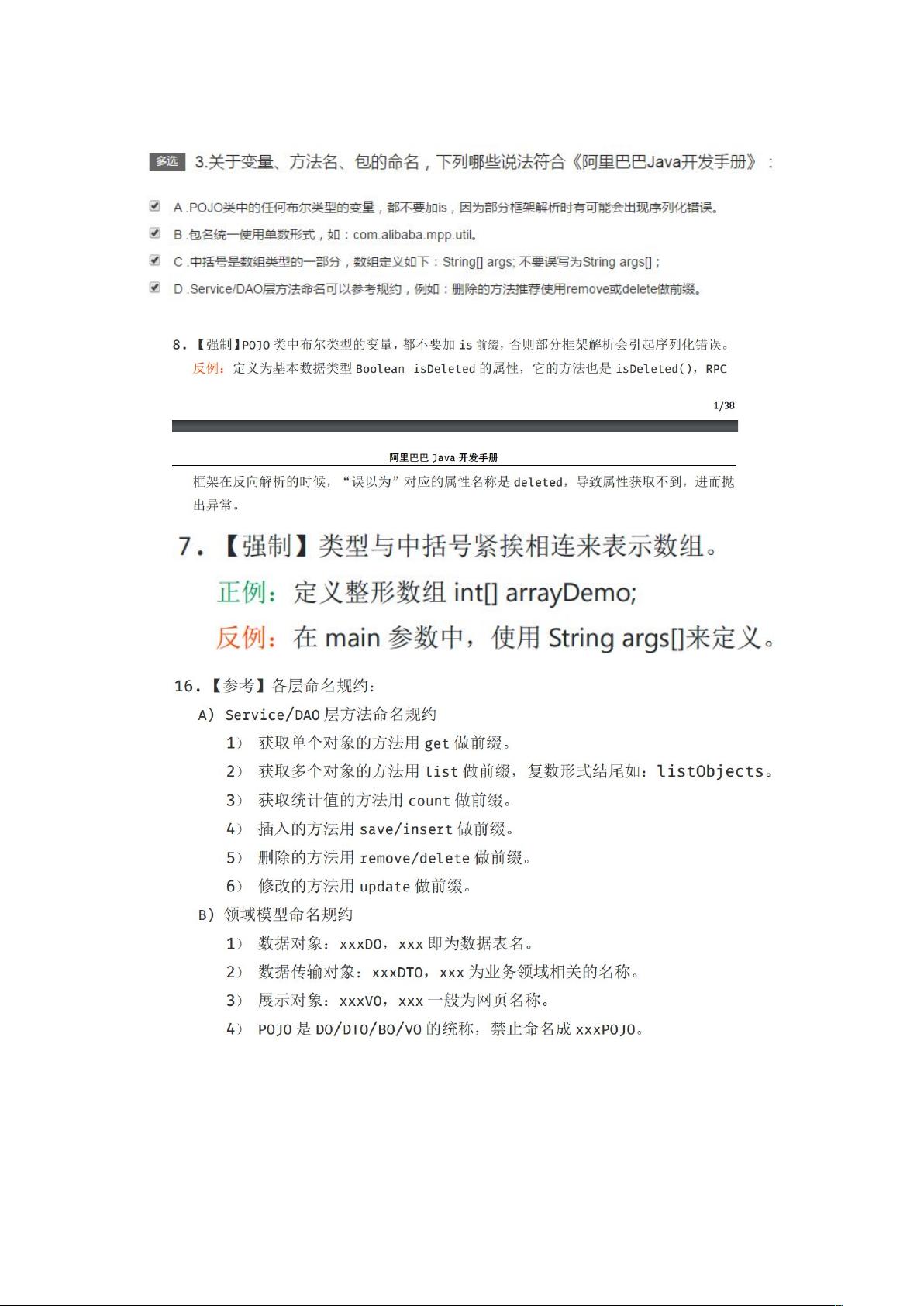 多选 3.关于变量、方法名、包的命名，下列哪些说法符合《阿里巴巴Java开发手册》：

A .POJO类中的任何布尔类型的变量，都不要加is，因为部分框架解析时有可能会出现序列化错误。

B .包名统一使用单数形式，如：com.alibaba.mpp.util。

C .中括号是数组类型的一部分，数组定义如下：String[] args; 不要误写为String args[]；

D .Service/DAO层方法命名可以参考规约，例如：删除的方法推荐使用remove或delete做前缀。

8.【强制】POJO 类中布尔类型的变量，都不要加 is 前缀，否则部分框架解析会引起序列化错误。
反例：定义为基本数据类型 Boolean isDeleted 的属性，它的方法也是 isDeleted()，RPC

1/38

阿里巴巴 Java 开发手册

框架在反向解析的时候，“误以为”对应的属性名称是 deleted，导致属性获取不到，进而抛出异常。

7.【强制】类型与中括号紧挨相连来表示数组。
正例：定义整形数组 int[] arrayDemo;
反例：在 main 参数中，使用 String args[]来定义。

16.【参考】各层命名规约：
A) Service/DAO 层方法命名规约
1) 获取单个对象的方法用 get 做前缀。
2) 获取多个对象的方法用 list 做前缀，复数形式结尾如：listObjects。
3) 获取统计值的方法用 count 做前缀。
4) 插入的方法用 save/insert 做前缀。
5) 删除的方法用 remove/delete 做前缀。
6) 修改的方法用 update 做前缀。
B) 领域模型命名规约
1) 数据对象：xxxDO，xxx 即为数据表名。
2) 数据传输对象：xxxDTO，xxx 为业务领域相关的名称。
3) 展示对象：xxxVO，xxx 一般为网页名称。
4) POJO 是 DO/DTO/BO/VO 的统称，禁止命名成 xxxPOJO。